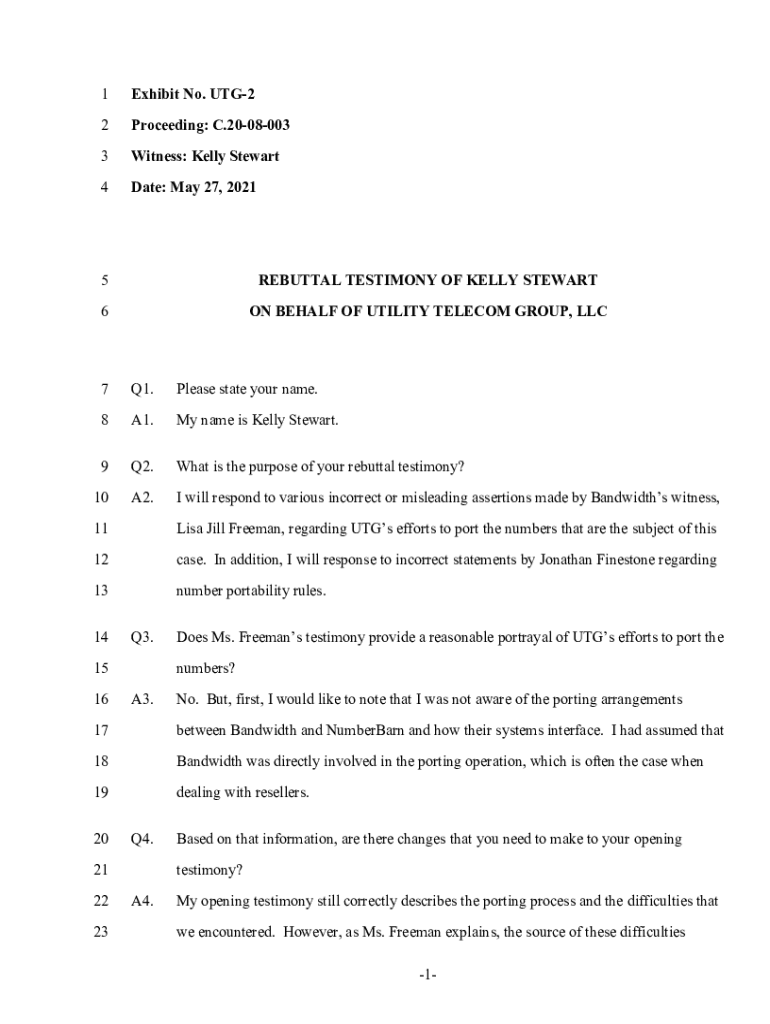 1 Exhibit No. UTG-2
2 Proceeding: C.20-08-003
3 Witness: Kelly Stewart
4 Date: May 27, 2021

5 REBUTTAL TESTIMONY OF KELLY STEWART
6 ON BEHALF OF UTILITY TELECOM GROUP, LLC

7 Q1. Please state your name.
8 A1. My name is Kelly Stewart.
9 Q2. What is the purpose of your rebuttal testimony?
10 A2. I will respond to various incorrect or misleading assertions made by Bandwidth's witness,
11 Lisa Jill Freeman, regarding UTG's efforts to port the numbers that are the subject of this
12 case. In addition, I will response to incorrect statements by Jonathan Finestone regarding
13 number portability rules.
14 Q3. Does Ms. Freeman's testimony provide a reasonable portrayal of UTG's efforts to port the
15 numbers?
16 A3. No. But, first, I would like to note that I was not aware of the porting arrangements
17 between Bandwidth and NumberBarn and how their systems interface. I had assumed that
18 Bandwidth was directly involved in the porting operation, which is often the case when
19 dealing with resellers.
20 Q4. Based on that information, are there changes that you need to make to your opening
21 testimony?
22 A4. My opening testimony still correctly describes the porting process and the difficulties that
23 we encountered. However, as Ms. Freeman explains, the source of these difficulties

-1-